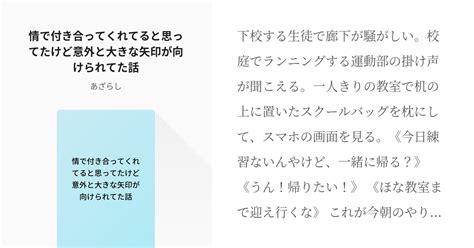 情で付き合ってくれてると思ってたけど意外と大きな矢印が向けられてた話

あざらし

情で付き合ってくれてると思ってたけど意外と大きな矢印が向けられてた話

下校する生徒で廊下が騒がしい。校庭でランニングする運動部の掛け声が聞こえる。一人きりの教室で机の上に置いたスクールバッグを枕にして、スマホの画面を見る。《今日練習ないんやけど、一緒に帰る？》《うん！帰りたい！》《ほな教室まで迎え行くな》 これが今朝のやり…